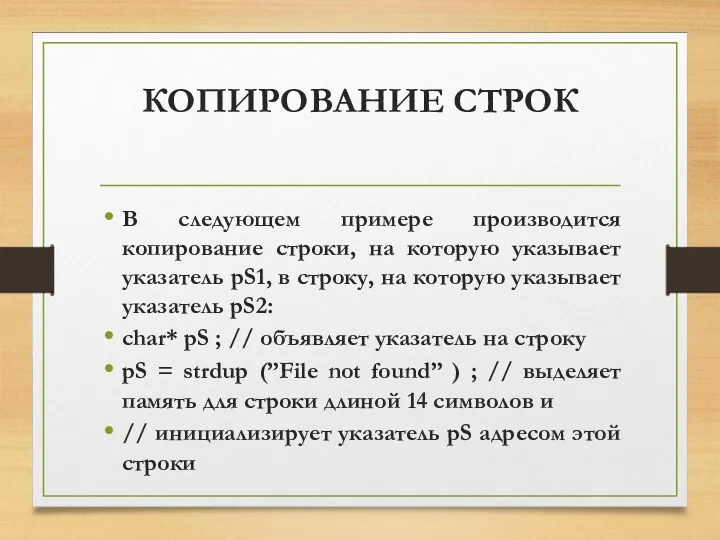 КОПИРОВАНИЕ СТРОК

• В следующем примере производится копирование строки, на которую указывает указатель pS1, в строку, на которую указывает указатель pS2:
• char* pS ; // объявляет указатель на строку
• pS = strdup (”File not found” ) ; // выделяет память для строки длиной 14 символов и
• // инициализирует указатель pS адресом этой строки